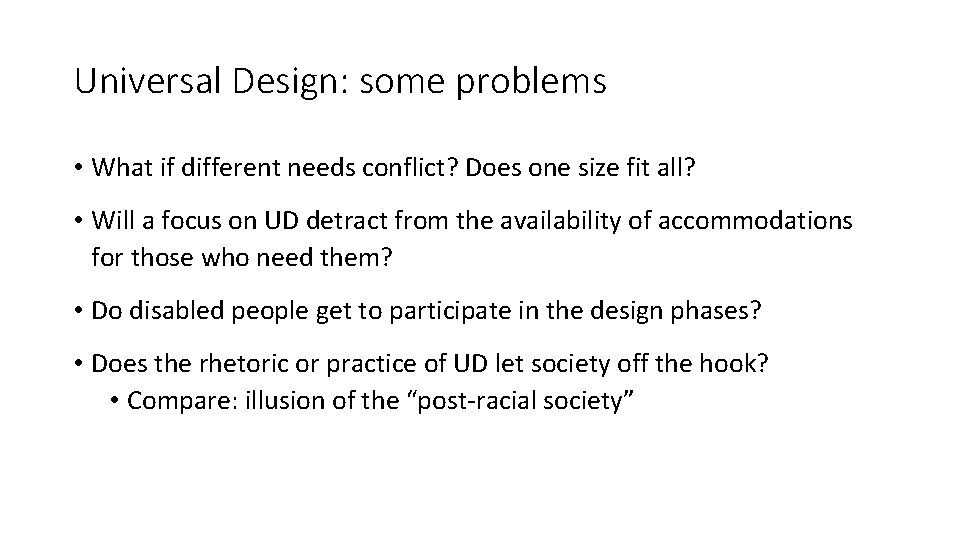 Universal Design: some problems

• What if different needs conflict? Does one size fit all?

• Will a focus on UD detract from the availability of accommodations for those who need them?

• Do disabled people get to participate in the design phases?

• Does the rhetoric or practice of UD let society off the hook?
  • Compare: illusion of the “post-racial society”